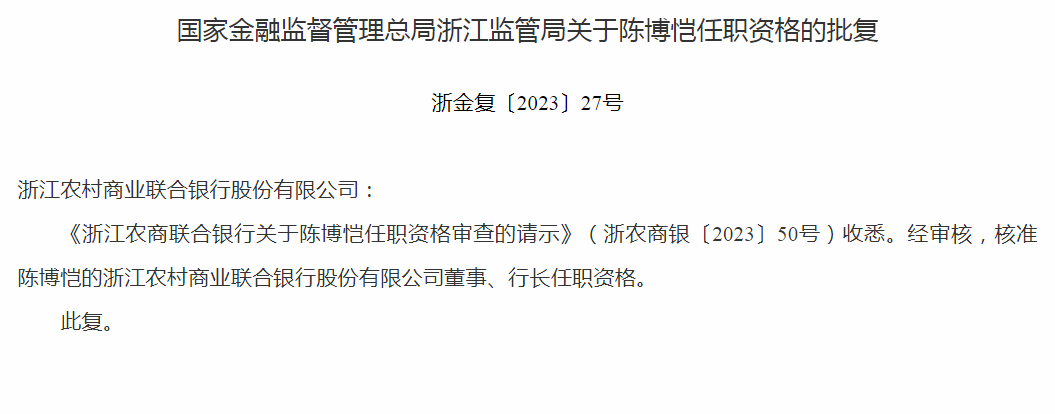 国家金融监督管理总局浙江监管局关于陈博恺任职资格的批复

浙金复〔2023〕27号

浙江农村商业联合银行股份有限公司：

《浙江农商联合银行关于陈博恺任职资格审查的请示》（浙农商银〔2023〕50号）收悉。经审核，核准陈博恺的浙江农村商业联合银行股份有限公司董事、行长任职资格。

此复。